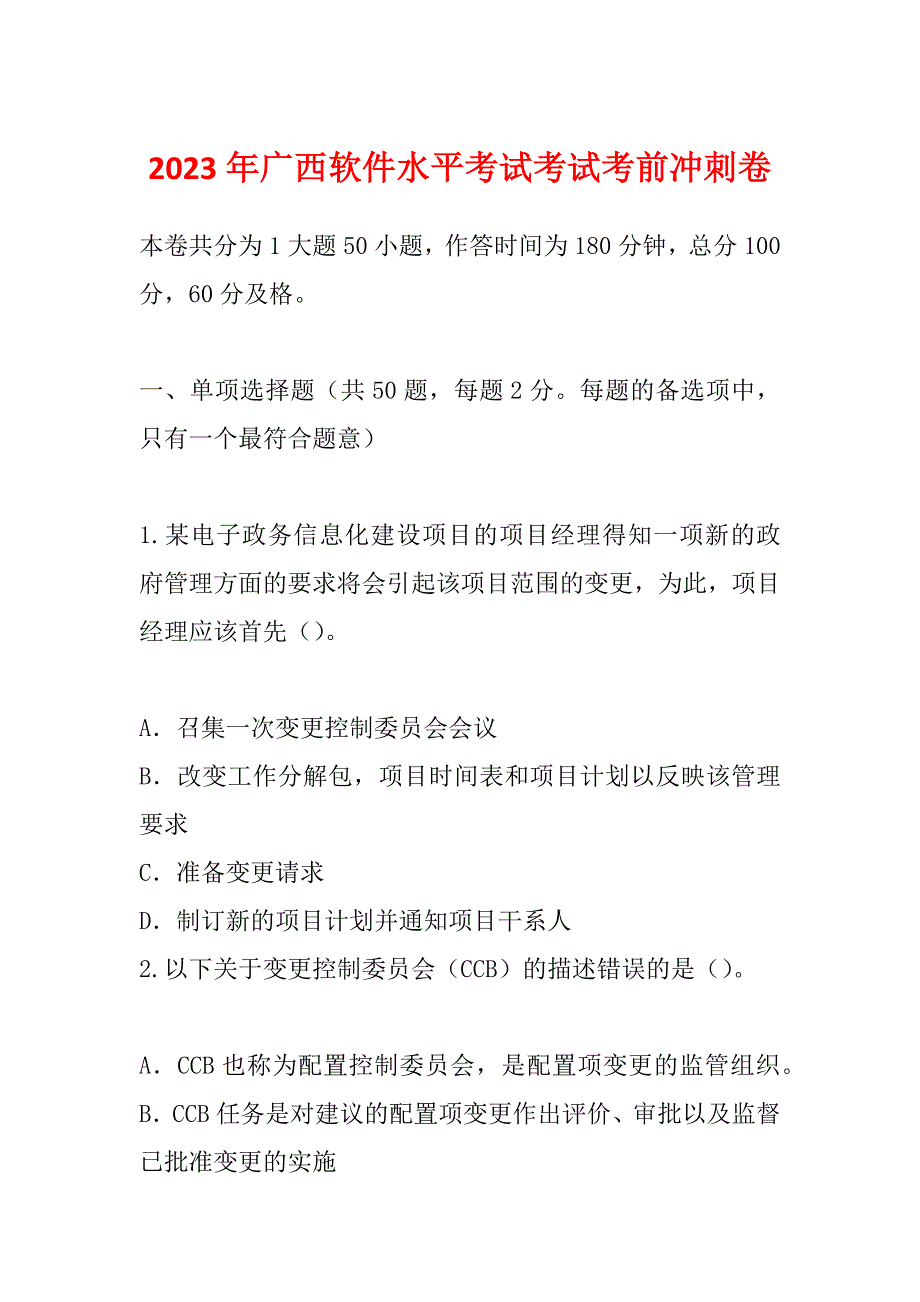 2023年广西软件水平考试考试考前冲刺卷

本卷共分为1大题50小题，作答时间为180分钟，总分100分，60分及格。

一、单项选择题（共50题，每题2分。每题的备选项中，只有一个最符合题意）

1.某电子政务信息化建设项目的项目经理得知一项新的政府管理方面的要求将会引起该项目范围的变更，为此，项目经理应该首先（）。

A．召集一次变更控制委员会会议
B．改变工作分解包，项目时间表和项目计划以反映该管理要求
C．准备变更请求
D．制订新的项目计划并通知项目干系人
2.以下关于变更控制委员会（CCB）的描述错误的是（）。

A．CCB也称为配置控制委员会，是配置项变更的监管组织。
B．CCB任务是对建议的配置项变更作出评价、审批以及监督已批准变更的实施